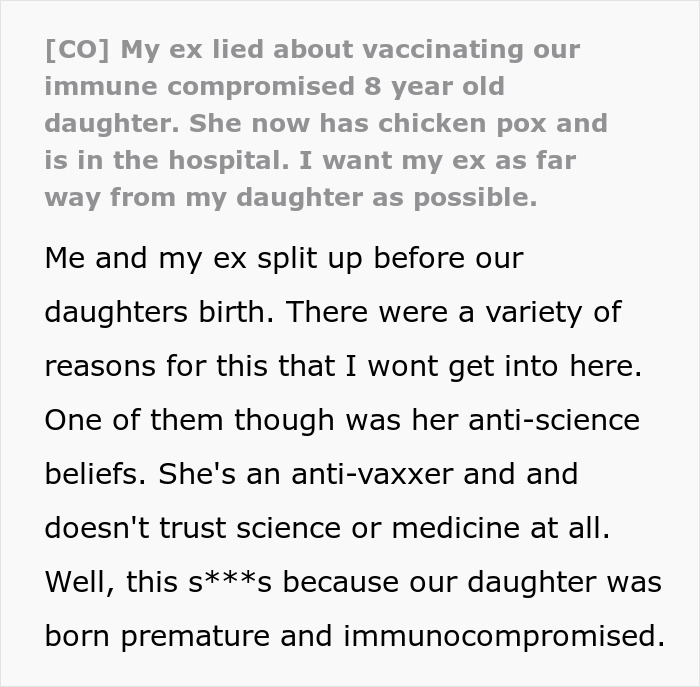 [CO] My ex lied about vaccinating our immune compromised 8 year old daughter. She now has chicken pox and is in the hospital. I want my ex as far way from my daughter as possible.

Me and my ex split up before our daughters birth. There were a variety of reasons for this that I wont get into here. One of them though was her anti-science beliefs. She's an anti-vaxxer and and doesn't trust science or medicine at all. Well, this s***s because our daughter was born premature and immunocompromised.